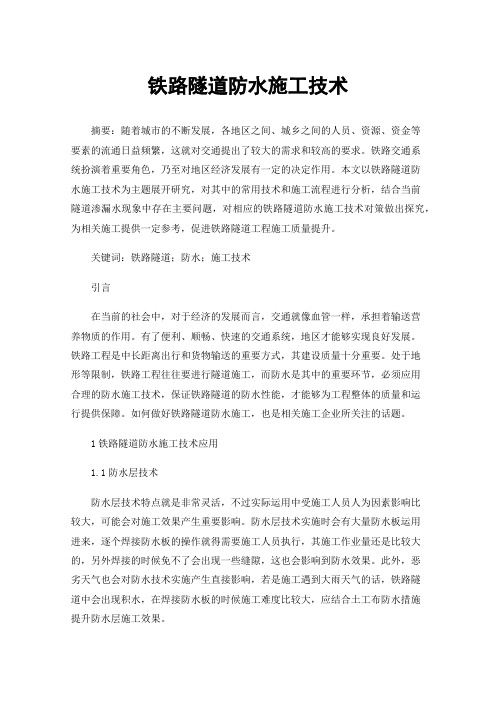 铁路隧道防水施工技术

摘要：随着城市的不断发展，各地区之间、城乡之间的人员、资源、资金等要素的流通日益频繁，这就对交通提出了较大的需求和较高的要求。铁路交通系统扮演着重要角色，乃至对地区经济发展有一定的决定作用。本文以铁路隧道防水施工技术为主题展开研究，对其中的常用技术和施工流程进行分析，结合当前隧道渗漏水现象中存在主要问题，对相应的铁路隧道防水施工技术对策做出探究，为相关施工提供一定参考，促进铁路隧道工程施工质量提升。

关键词：铁路隧道；防水；施工技术

引言

在当前的社会中，对于经济的发展而言，交通就像血管一样，承担着输送营养物质的作用。有了便利、顺畅、快速的交通系统，地区才能够实现良好发展。铁路工程是中长距离出行和货物输送的重要方式，其建设质量十分重要。处于地形等限制，铁路工程往往要进行隧道施工，而防水是其中的重要环节，必须应用合理的防水施工技术，保证铁路隧道的防水性能，才能够为工程整体的质量和运行提供保障。如何做好铁路隧道防水施工，也是相关施工企业所关注的话题。

1 铁路隧道防水施工技术应用

1.1 防水层技术

防水层技术特点就是非常灵活，不过实际运用中受施工人员人为因素影响比较大，可能会对施工效果产生重要影响。防水层技术实施时会有大量防水板运用进来，逐个焊接防水板的操作就得需要施工人员执行，其施工作业量还是比较大的，另外焊接的时候免不了会出现一些缝隙，这也会影响到防水效果。此外，恶劣天气也会对防水技术实施产生直接影响，若是施工遇到大雨天气的话，铁路隧道中会出现积水，在焊接防水板的时候施工难度比较大，应结合土工布防水措施提升防水层施工效果。